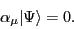 $\alpha_\mu|\Psi\rangle = 0.$